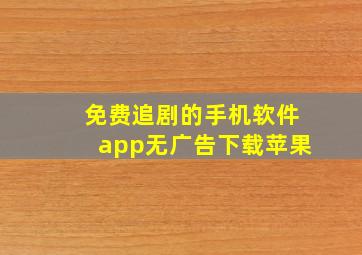 免费追剧的手机软件app无广告下载苹果